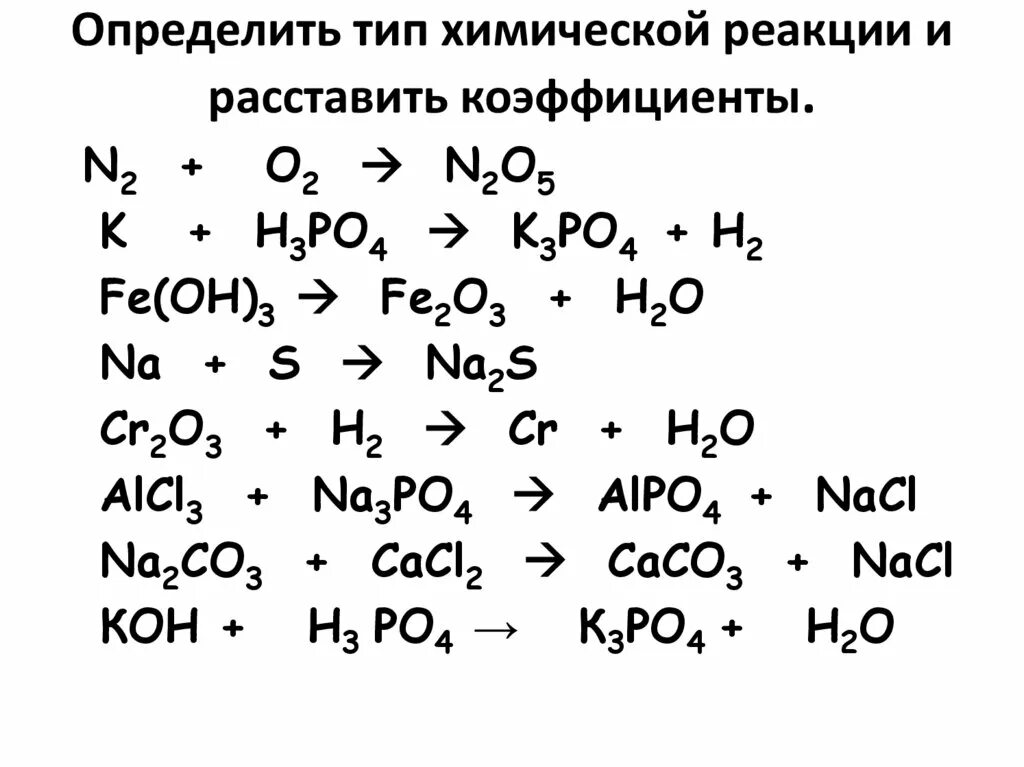 Определить тип химической реакции и расставить коэффициенты.

$N_2 + O_2 \rightarrow N_2O_5$

$K + H_3PO_4 \rightarrow K_3PO_4 + H_2$

$Fe(OH)_3 \rightarrow Fe_2O_3 + H_2O$

$Na + S \rightarrow Na_2S$

$Cr_2O_3 + H_2 \rightarrow Cr + H_2O$

$AlCl_3 + Na_3PO_4 \rightarrow AlPO_4 + NaCl$

$Na_2CO_3 + CaCl_2 \rightarrow CaCO_3 + NaCl$

$KOH + H_3PO_4 \rightarrow K_3PO_4 + H_2O$